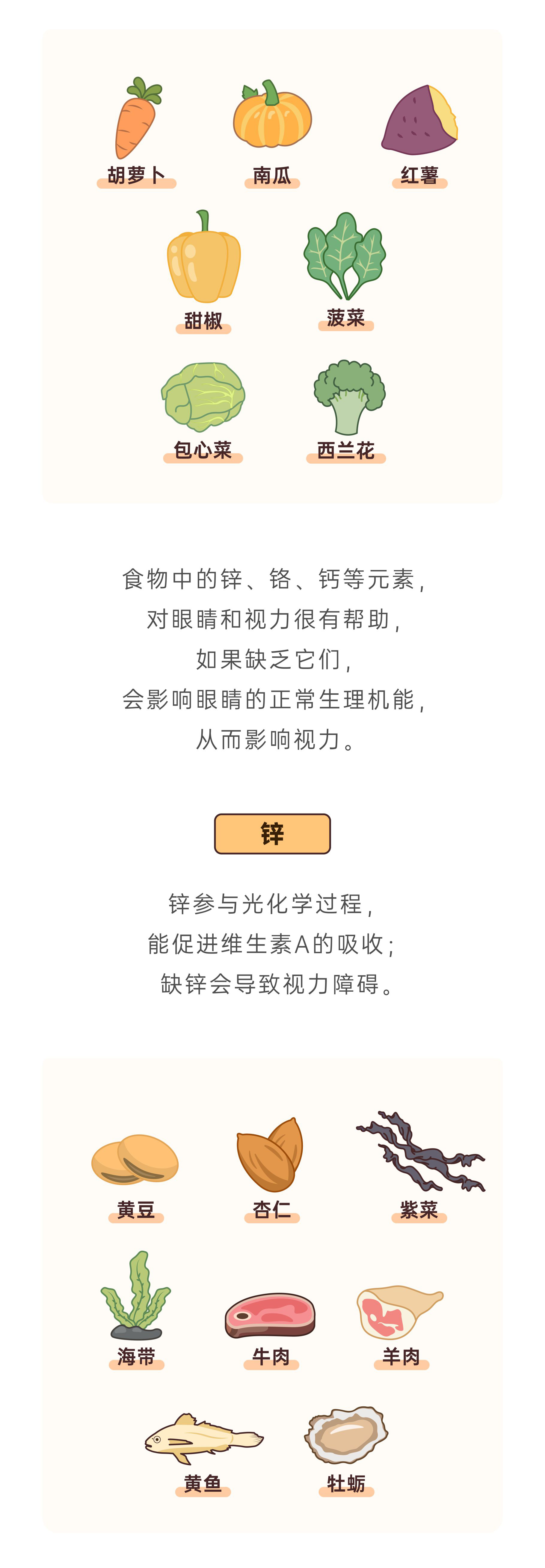 胡萝卜 南瓜 红薯

甜椒 菠菜

包心菜 西兰花

食物中的锌、铬、钙等元素，
对眼睛和视力很有帮助，
如果缺乏它们，
会影响眼睛的正常生理机能，
从而影响视力。

锌

锌参与光化学过程，
能促进维生素A的吸收；
缺锌会导致视力障碍。

黄豆 杏仁 紫菜

海带 牛肉 羊肉

黄鱼 牡蛎